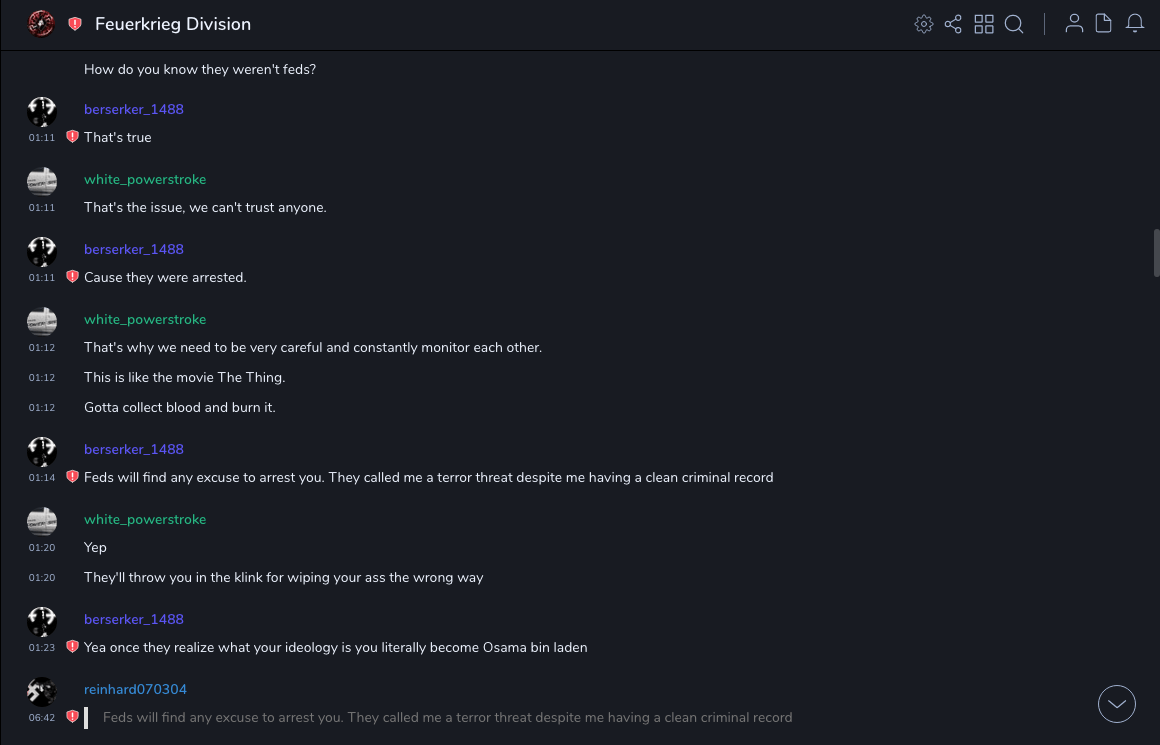 Feuerkrieg Division

How do you know they weren't feds?

berserker_1488
01:11 That's true

white_powerstroke
01:11 That's the issue, we can't trust anyone.

berserker_1488
01:11 Cause they were arrested.

white_powerstroke
01:12 That's why we need to be very careful and constantly monitor each other.
01:12 This is like the movie The Thing.
01:12 Gotta collect blood and burn it.

berserker_1488
01:14 Feds will find any excuse to arrest you. They called me a terror threat despite me having a clean criminal record

white_powerstroke
01:20 Yep
01:20 They'll throw you in the klink for wiping your ass the wrong way

berserker_1488
01:23 Yea once they realize what your ideology is you literally become Osama bin laden

reinhard070304
06:42 Feds will find any excuse to arrest you. They called me a terror threat despite me having a clean criminal record